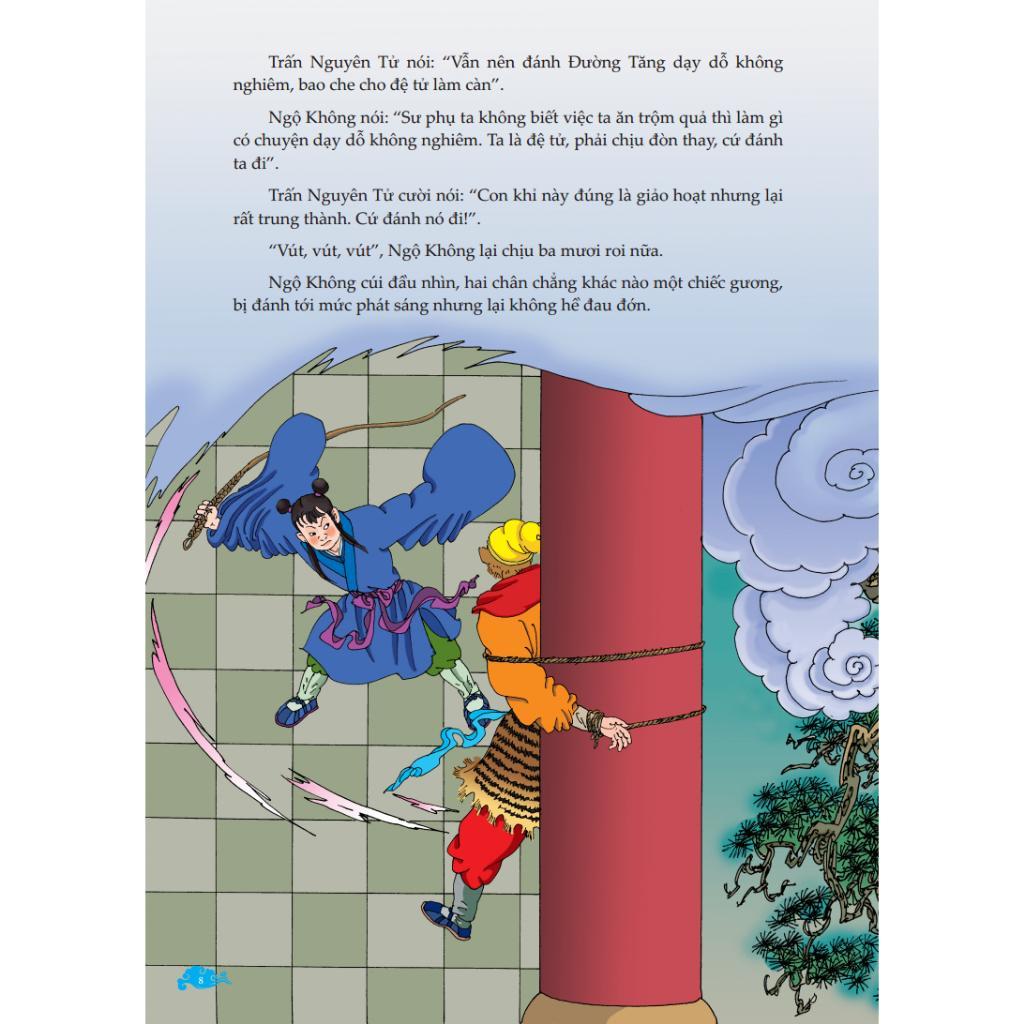 Trấn Nguyên Tử nói: "Vẫn nên đánh Đường Tăng dạy dỗ không nghiêm, bao che cho đệ tử làm càn".

Ngộ Không nói: "Sư phụ ta không biết việc ta ăn trộm quả thì làm gì có chuyện dạy dỗ không nghiêm. Ta là đệ tử, phải chịu đòn thay, cứ đánh ta đi".

Trấn Nguyên Tử cười nói: "Con khỉ này đúng là giảo hoạt nhưng lại rất trung thành. Cứ đánh nó đi!".

"Vút, vút, vút", Ngộ Không lại chịu ba mươi roi nữa.

Ngộ Không cúi đầu nhìn, hai chân chẳng khác nào một chiếc gương, bị đánh tới mức phát sáng nhưng lại không hề đau đớn.

8